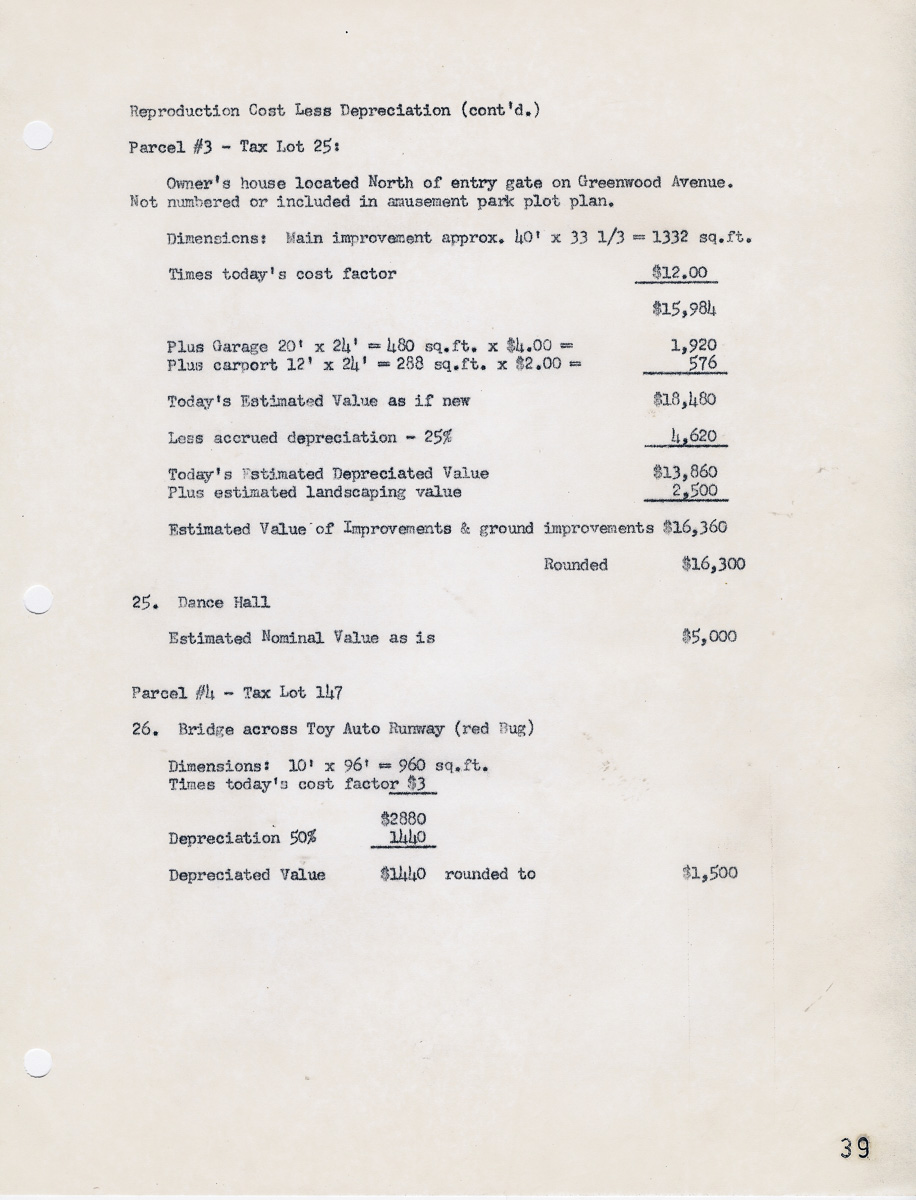 Reproduction Cost Less Depreciation (cont'd.)

Parcel #3 - Tax Lot 25:

Owner's house located North of entry gate on Greenwood Avenue. Not numbered or included in amusement park plot plan.

Dimensions: Main improvement approx. 40' x 33 1/3 = 1332 sq.ft.

Times today's cost factor $12.00

$15,984

Plus Garage 20' x 24' = 480 sq.ft. x $4.00 = 1,920
Plus carport 12' x 24' = 288 sq.ft. x $2.00 = 576

Today's Estimated Value as if new $18,480

Less accrued depreciation - 25% 4,620

Today's Estimated Depreciated Value $13,860
Plus estimated landscaping value 2,500

Estimated Value of Improvements & ground improvements $16,360

Rounded $16,300

25. Dance Hall

Estimated Nominal Value as is $5,000

Parcel #4 - Tax Lot 147

26. Bridge across Toy Auto Runway (red Bug)

Dimensions: 10' x 96' = 960 sq.ft.
Times today's cost factor $3

$2880
Depreciation 50% 1440

Depreciated Value $1440 rounded to $1,500

39